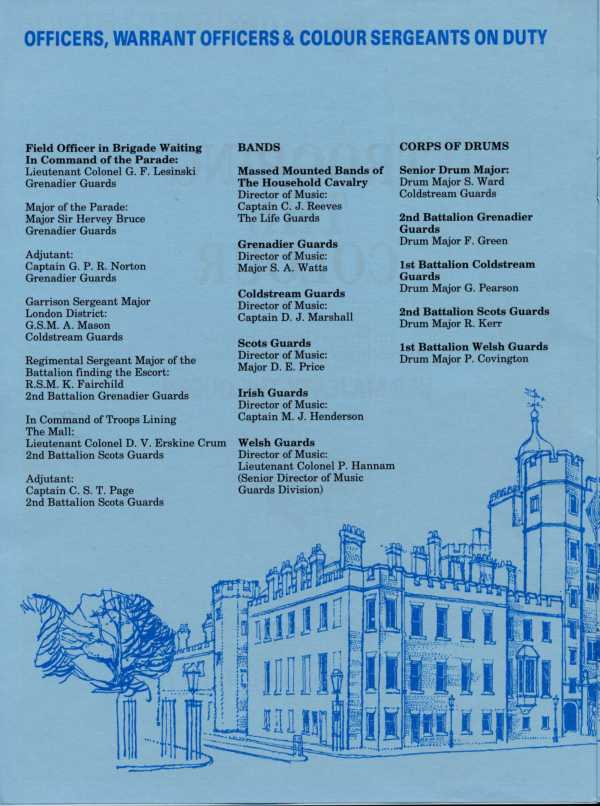 OFFICERS, WARRANT OFFICERS & COLOUR SERGEANTS ON DUTY

Field Officer in Brigade Waiting In Command of the Parade:
Lieutenant Colonel G. F. Lesinski
Grenadier Guards

Major of the Parade:
Major Sir Hervey Bruce
Grenadier Guards

Adjutant:
Captain G. P. R. Norton
Grenadier Guards

Garrison Sergeant Major
London District:
G.S.M. A. Mason
Coldstream Guards

Regimental Sergeant Major of the Battalion finding the Escort:
R.S.M. K. Fairchild
2nd Battalion Grenadier Guards

In Command of Troops Lining The Mall:
Lieutenant Colonel D. V. Erskine Crum
2nd Battalion Scots Guards

Adjutant:
Captain C. S. T. Page
2nd Battalion Scots Guards

BANDS

Massed Mounted Bands of The Household Cavalry
Director of Music:
Captain C. J. Reeves
The Life Guards

Grenadier Guards
Director of Music:
Major S. A. Watts

Coldstream Guards
Director of Music:
Captain D. J. Marshall

Scots Guards
Director of Music:
Major D. E. Price

Irish Guards
Director of Music:
Captain M. J. Henderson

Welsh Guards
Director of Music:
Lieutenant Colonel P. Hannam
(Senior Director of Music Guards Division)

CORPS OF DRUMS

Senior Drum Major:
Drum Major S. Ward
Coldstream Guards

2nd Battalion Grenadier Guards
Drum Major F. Green

1st Battalion Coldstream Guards
Drum Major G. Pearson

2nd Battalion Scots Guards
Drum Major R. Kerr

1st Battalion Welsh Guards
Drum Major P. Covington